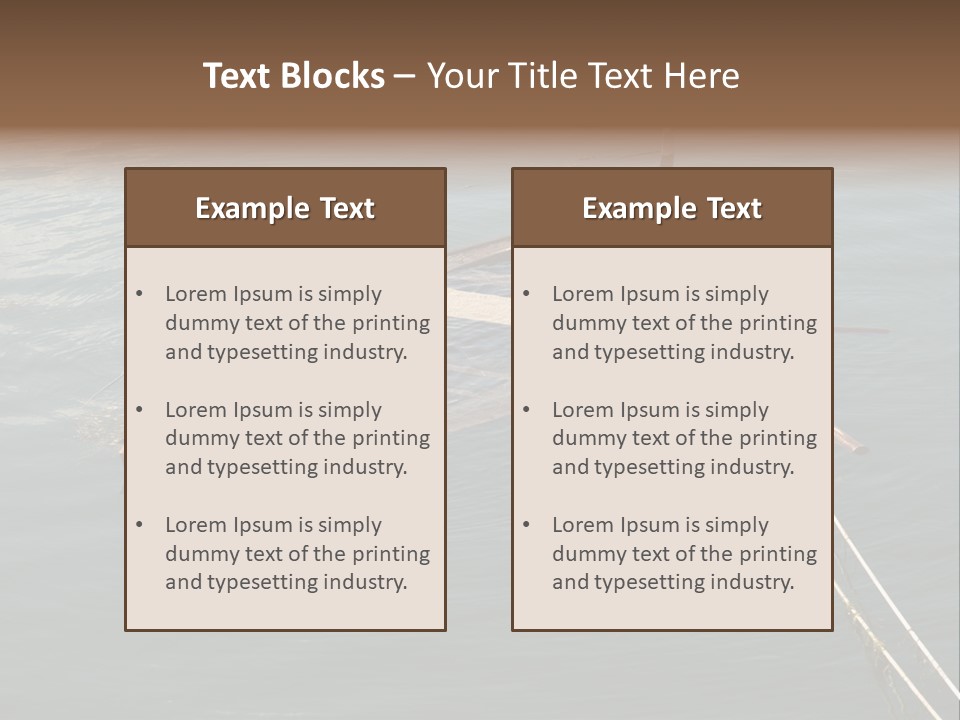 Text Blocks – Your Title Text Here

Example Text

• Lorem Ipsum is simply dummy text of the printing and typesetting industry.
• Lorem Ipsum is simply dummy text of the printing and typesetting industry.
• Lorem Ipsum is simply dummy text of the printing and typesetting industry.

Example Text

• Lorem Ipsum is simply dummy text of the printing and typesetting industry.
• Lorem Ipsum is simply dummy text of the printing and typesetting industry.
• Lorem Ipsum is simply dummy text of the printing and typesetting industry.